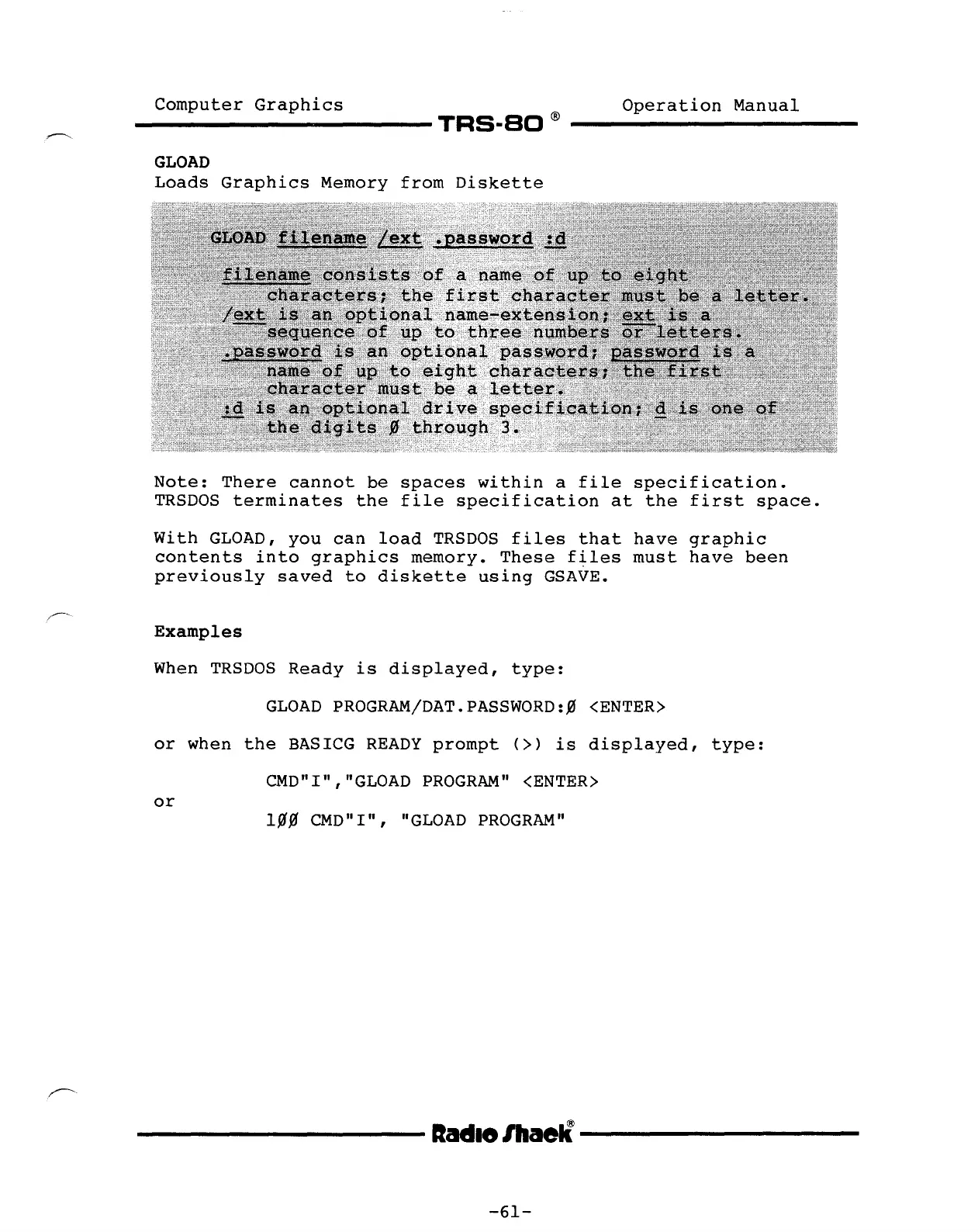 Computer Graphics
TRS-80 ®
Operation Manual

GLOAD
Loads Graphics Memory from Diskette

GLOAD filename /ext .password :d

filename consists of a name of up to eight characters; the first character must be a letter.
/ext is an optional name-extension; ext is a sequence of up to three numbers or letters.
.password is an optional password; password is a name of up to eight characters; the first character must be a letter.
:d is an optional drive specification; d is one of the digits Ø through 3.

Note: There cannot be spaces within a file specification. TRSDOS terminates the file specification at the first space.

With GLOAD, you can load TRSDOS files that have graphic contents into graphics memory. These files must have been previously saved to diskette using GSAVE.

Examples

When TRSDOS Ready is displayed, type:

GLOAD PROGRAM/DAT.PASSWORD:Ø <ENTER>

or when the BASICG READY prompt (>) is displayed, type:

CMD"I","GLOAD PROGRAM" <ENTER>

or

1ØØ CMD"I", "GLOAD PROGRAM"

Radio Shack®

-61-